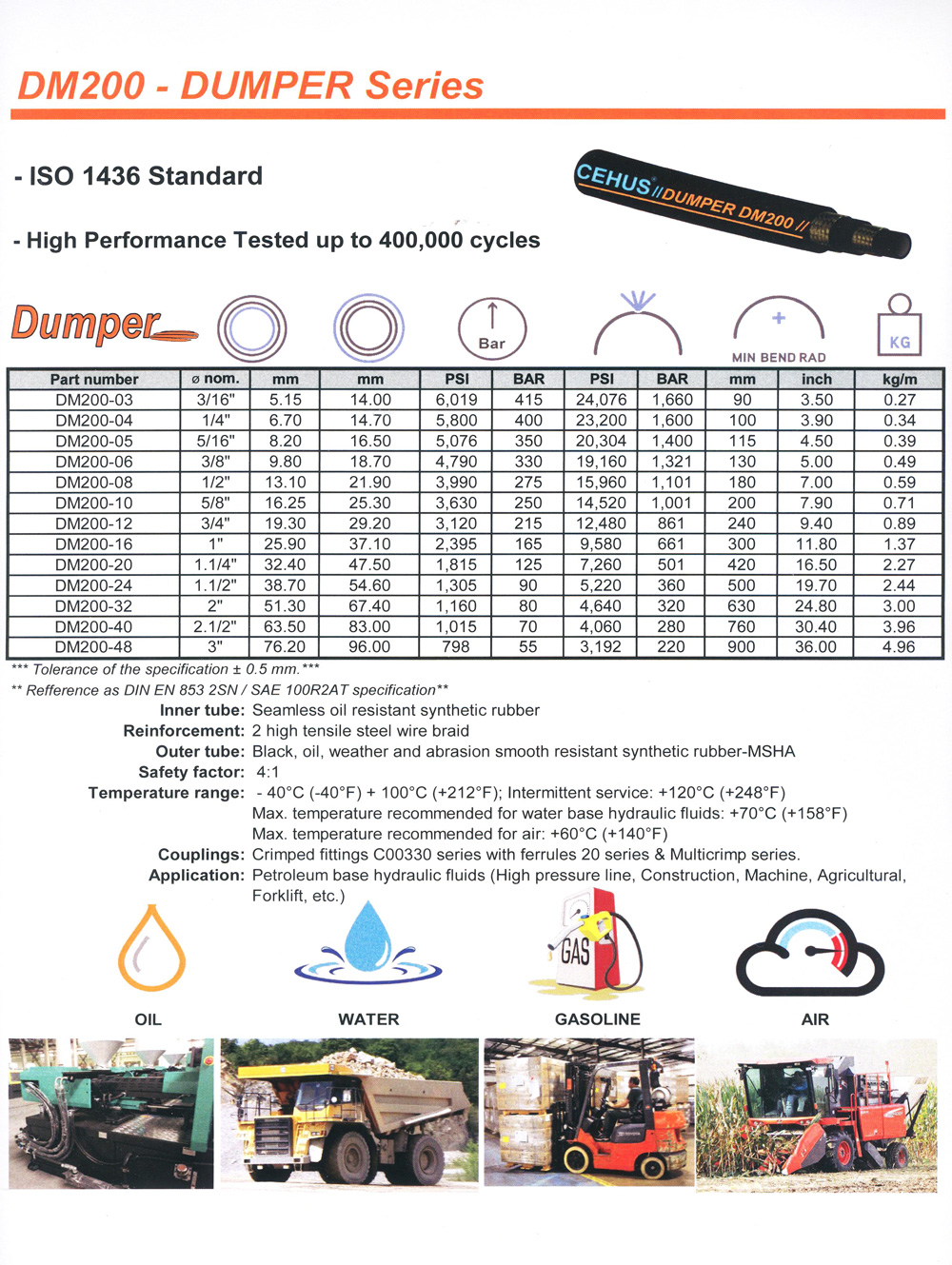 DM200 - DUMPER Series

- ISO 1436 Standard

- High Performance Tested up to 400,000 cycles

CEHUS // DUMPER DM200 //

Dumper

Bar

MIN BEND RAD

KG

| Part number | ø nom. | mm | mm | PSI | BAR | PSI | BAR | mm | inch | kg/m |
|---|---|---|---|---|---|---|---|---|---|---|
| DM200-03 | 3/16" | 5.15 | 14.00 | 6,019 | 415 | 24,076 | 1,660 | 90 | 3.50 | 0.27 |
| DM200-04 | 1/4" | 6.70 | 14.70 | 5,800 | 400 | 23,200 | 1,600 | 100 | 3.90 | 0.34 |
| DM200-05 | 5/16" | 8.20 | 16.50 | 5,076 | 350 | 20,304 | 1,400 | 115 | 4.50 | 0.39 |
| DM200-06 | 3/8" | 9.80 | 18.70 | 4,790 | 330 | 19,160 | 1,321 | 130 | 5.00 | 0.49 |
| DM200-08 | 1/2" | 13.10 | 21.90 | 3,990 | 275 | 15,960 | 1,101 | 180 | 7.00 | 0.59 |
| DM200-10 | 5/8" | 16.25 | 25.30 | 3,630 | 250 | 14,520 | 1,001 | 200 | 7.90 | 0.71 |
| DM200-12 | 3/4" | 19.30 | 29.20 | 3,120 | 215 | 12,480 | 861 | 240 | 9.40 | 0.89 |
| DM200-16 | 1" | 25.90 | 37.10 | 2,395 | 165 | 9,580 | 661 | 300 | 11.80 | 1.37 |
| DM200-20 | 1.1/4" | 32.40 | 47.50 | 1,815 | 125 | 7,260 | 501 | 420 | 16.50 | 2.27 |
| DM200-24 | 1.1/2" | 38.70 | 54.60 | 1,305 | 90 | 5,220 | 360 | 500 | 19.70 | 2.44 |
| DM200-32 | 2" | 51.30 | 67.40 | 1,160 | 80 | 4,640 | 320 | 630 | 24.80 | 3.00 |
| DM200-40 | 2.1/2" | 63.50 | 83.00 | 1,015 | 70 | 4,060 | 280 | 760 | 30.40 | 3.96 |
| DM200-48 | 3" | 76.20 | 96.00 | 798 | 55 | 3,192 | 220 | 900 | 36.00 | 4.96 |

*** Tolerance of the specification ± 0.5 mm.***
** Refference as DIN EN 853 2SN / SAE 100R2AT specification**

Inner tube: Seamless oil resistant synthetic rubber
Reinforcement: 2 high tensile steel wire braid
Outer tube: Black, oil, weather and abrasion smooth resistant synthetic rubber-MSHA
Safety factor: 4:1
Temperature range: - 40°C (-40°F) + 100°C (+212°F); Intermittent service: +120°C (+248°F)
Max. temperature recommended for water base hydraulic fluids: +70°C (+158°F)
Max. temperature recommended for air: +60°C (+140°F)
Couplings: Crimped fittings C00330 series with ferrules 20 series & Multicrimp series.
Application: Petroleum base hydraulic fluids (High pressure line, Construction, Machine, Agricultural, Forklift, etc.)

GAS

OIL WATER GASOLINE AIR